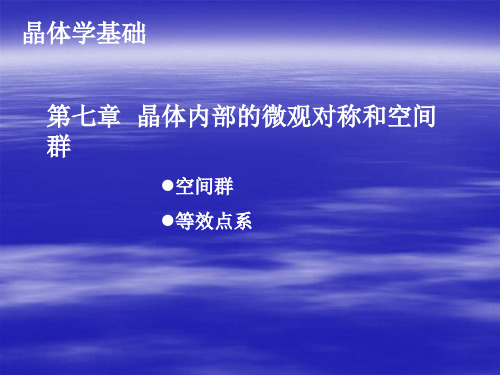 晶体学基础

第七章 晶体内部的微观对称和空间群

●空间群

●等效点系